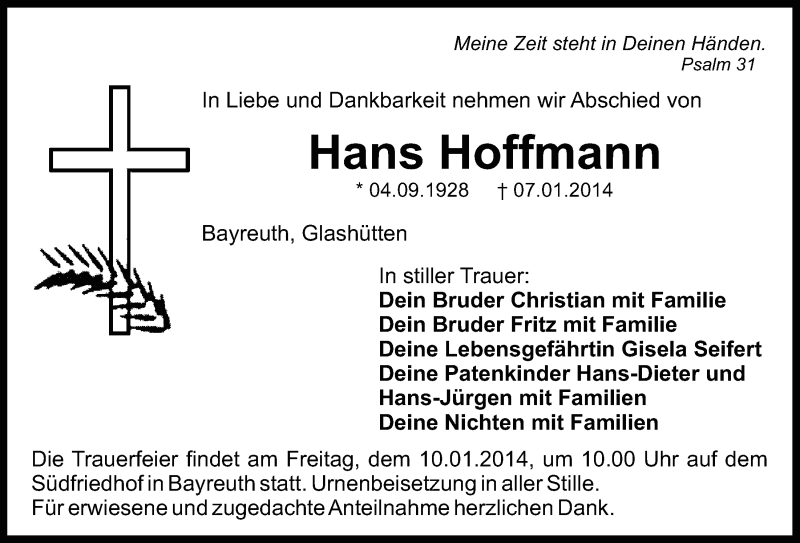 Meine Zeit steht in Deinen Händen.
Psalm 31

In Liebe und Dankbarkeit nehmen wir Abschied von

Hans Hoffmann

* 04.09.1928 † 07.01.2014

Bayreuth, Glashütten

In stiller Trauer:
Dein Bruder Christian mit Familie
Dein Bruder Fritz mit Familie
Deine Lebensgefährtin Gisela Seifert
Deine Patenkinder Hans-Dieter und
Hans-Jürgen mit Familien
Deine Nichten mit Familien

Die Trauerfeier findet am Freitag, dem 10.01.2014, um 10.00 Uhr auf dem Südfriedhof in Bayreuth statt. Urnenbeisetzung in aller Stille.
Für erwiesene und zugedachte Anteilnahme herzlichen Dank.